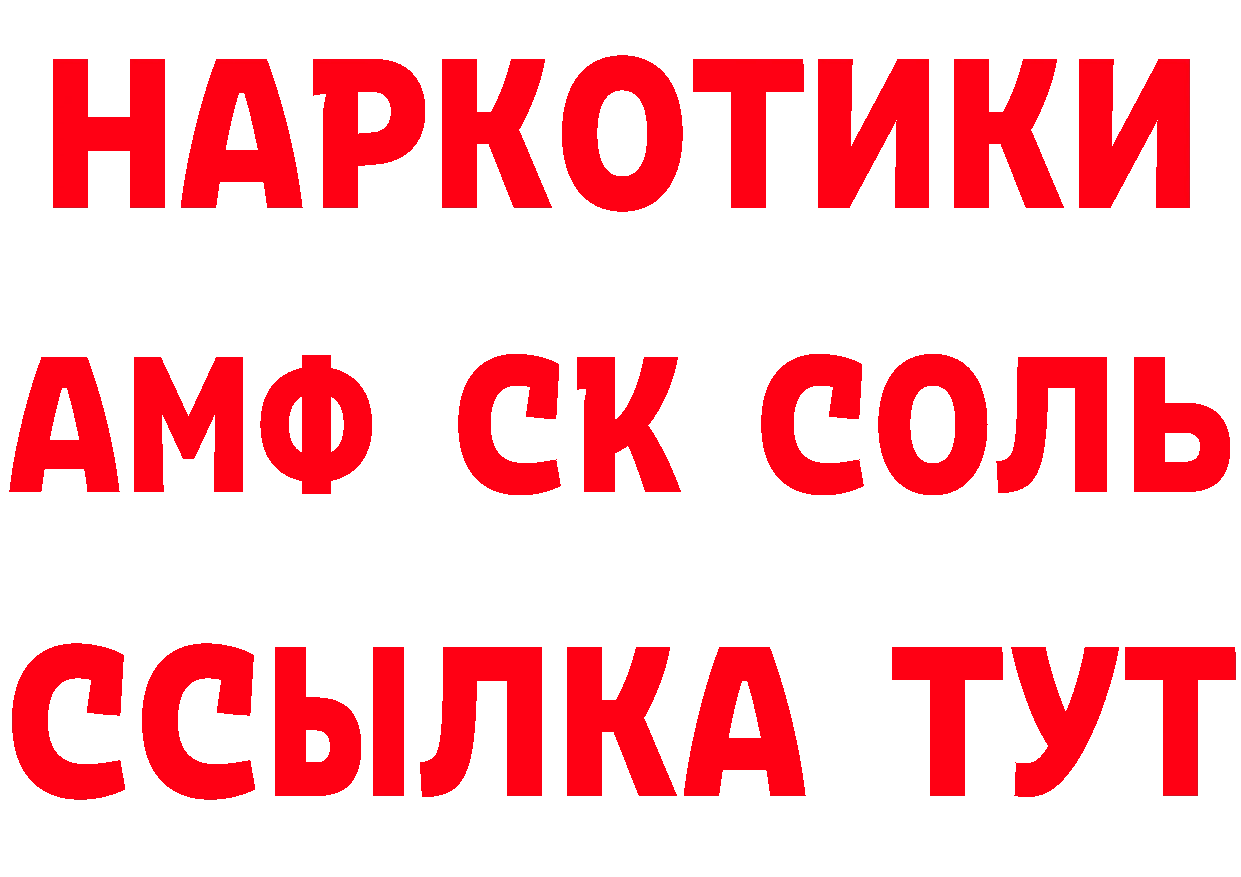 НАРКОТИКИ

АМФ СК СОЛЬ

ССЫЛКА ТУТ